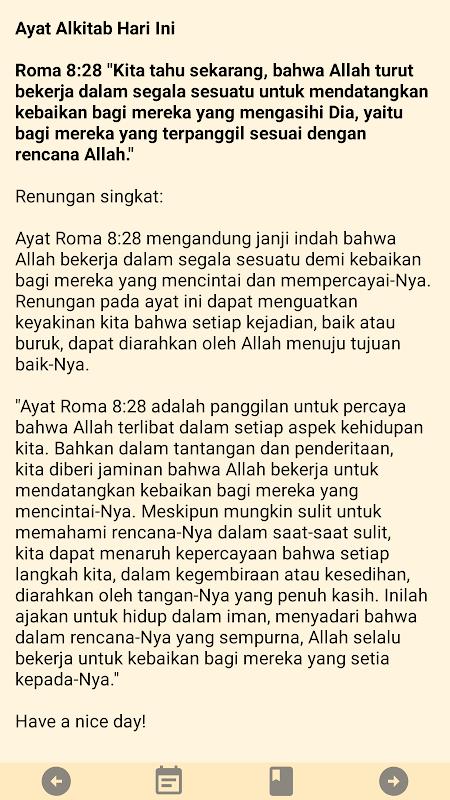 Ayat Alkitab Hari Ini

Roma 8:28 "Kita tahu sekarang, bahwa Allah turut bekerja dalam segala sesuatu untuk mendatangkan kebaikan bagi mereka yang mengasihi Dia, yaitu bagi mereka yang terpanggil sesuai dengan rencana Allah."

Renungan singkat:

Ayat Roma 8:28 mengandung janji indah bahwa Allah bekerja dalam segala sesuatu demi kebaikan bagi mereka yang mencintai dan mempercayai-Nya. Renungan pada ayat ini dapat menguatkan keyakinan kita bahwa setiap kejadian, baik atau buruk, dapat diarahkan oleh Allah menuju tujuan baik-Nya.

"Ayat Roma 8:28 adalah panggilan untuk percaya bahwa Allah terlibat dalam setiap aspek kehidupan kita. Bahkan dalam tantangan dan penderitaan, kita diberi jaminan bahwa Allah bekerja untuk mendatangkan kebaikan bagi mereka yang mencintai-Nya. Meskipun mungkin sulit untuk memahami rencana-Nya dalam saat-saat sulit, kita dapat menaruh kepercayaan bahwa setiap langkah kita, dalam kegembiraan atau kesedihan, diarahkan oleh tangan-Nya yang penuh kasih. Inilah ajakan untuk hidup dalam iman, menyadari bahwa dalam rencana-Nya yang sempurna, Allah selalu bekerja untuk kebaikan bagi mereka yang setia kepada-Nya."

Have a nice day!